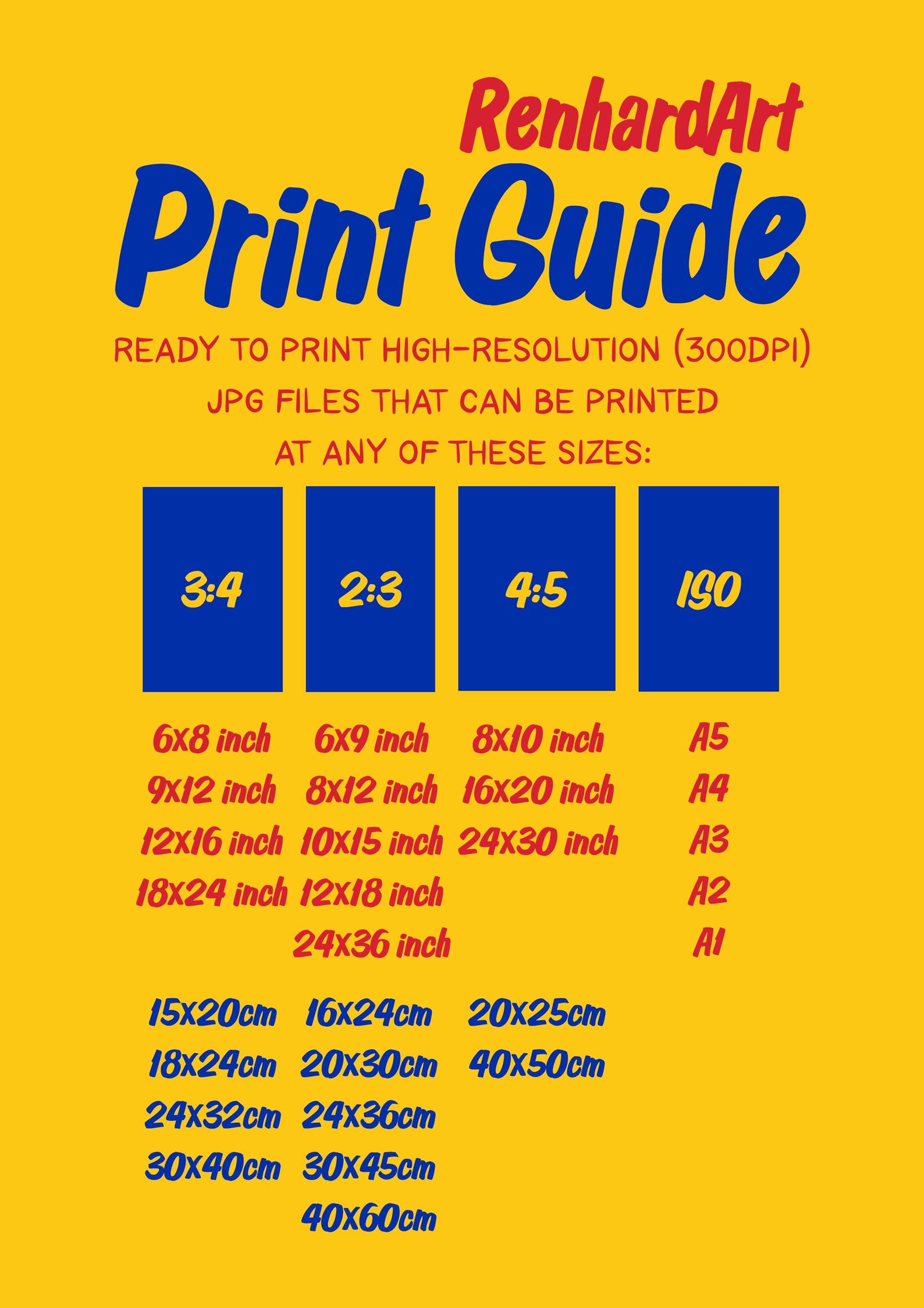 RenhardArt

Print Guide

READY TO PRINT HIGH-RESOLUTION (300DPI) JPG FILES THAT CAN BE PRINTED AT ANY OF THESE SIZES:

3:4

6x8 inch
9x12 inch
12x16 inch
18x24 inch

15x20cm
18x24cm
24x32cm
30x40cm

2:3

6x9 inch
8x12 inch
10x15 inch
12x18 inch
24x36 inch

16x24cm
20x30cm
24x36cm
30x45cm
40x60cm

4:5

8x10 inch
16x20 inch
24x30 inch

20x25cm
40x50cm

ISO

A5
A4
A3
A2
A1